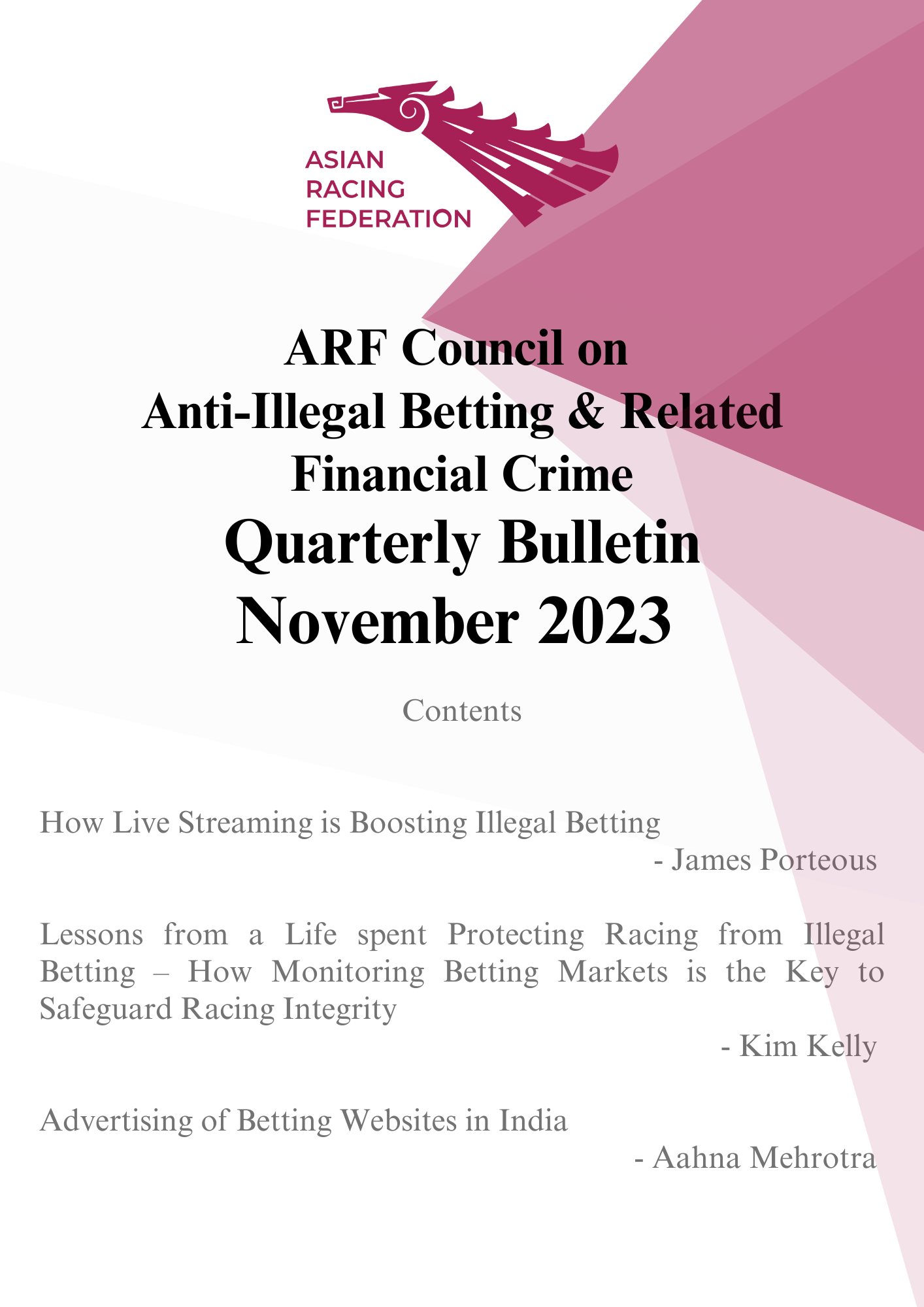 ASIAN
RACING
FEDERATION

ARF Council on
Anti-Illegal Betting & Related
Financial Crime
Quarterly Bulletin
November 2023

Contents

How Live Streaming is Boosting Illegal Betting
- James Porteous

Lessons from a Life spent Protecting Racing from Illegal Betting – How Monitoring Betting Markets is the Key to Safeguard Racing Integrity
- Kim Kelly

Advertising of Betting Websites in India
- Aahna Mehrotra